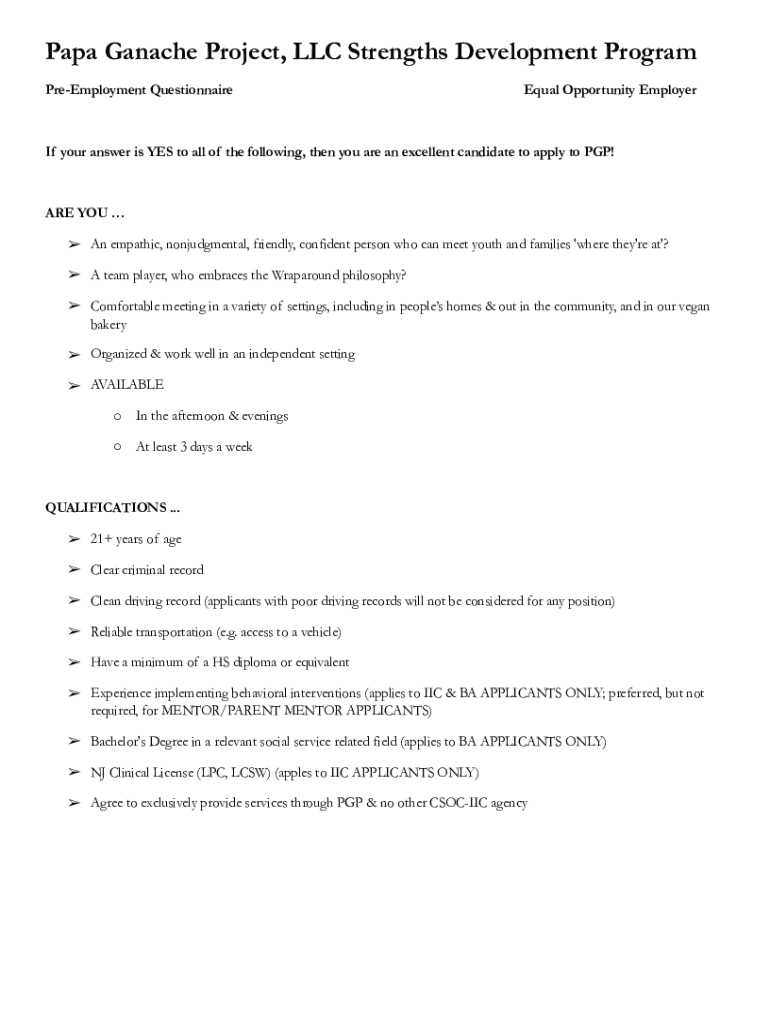 Papa Ganache Project, LLC Strengths Development Program

Pre-Employment Questionnaire

Equal Opportunity Employer

If your answer is YES to all of the following, then you are an excellent candidate to apply to PGP!

ARE YOU …

➢ An empathic, nonjudgmental, friendly, confident person who can meet youth and families 'where they're at'?

➢ A team player, who embraces the Wraparound philosophy?

➢ Comfortable meeting in a variety of settings, including in people's homes & out in the community, and in our vegan bakery

➢ Organized & work well in an independent setting

➢ AVAILABLE

○ In the afternoon & evenings

○ At least 3 days a week

QUALIFICATIONS ...

➢ 21+ years of age

➢ Clear criminal record

➢ Clean driving record (applicants with poor driving records will not be considered for any position)

➢ Reliable transportation (e.g. access to a vehicle)

➢ Have a minimum of a HS diploma or equivalent

➢ Experience implementing behavioral interventions (applies to IIC & BA APPLICANTS ONLY; preferred, but not required, for MENTOR/PARENT MENTOR APPLICANTS)

➢ Bachelor's Degree in a relevant social service related field (applies to BA APPLICANTS ONLY)

➢ NJ Clinical License (LPC, LCSW) (apples to IIC APPLICANTS ONLY)

➢ Agree to exclusively provide services through PGP & no other CSOC-IIC agency